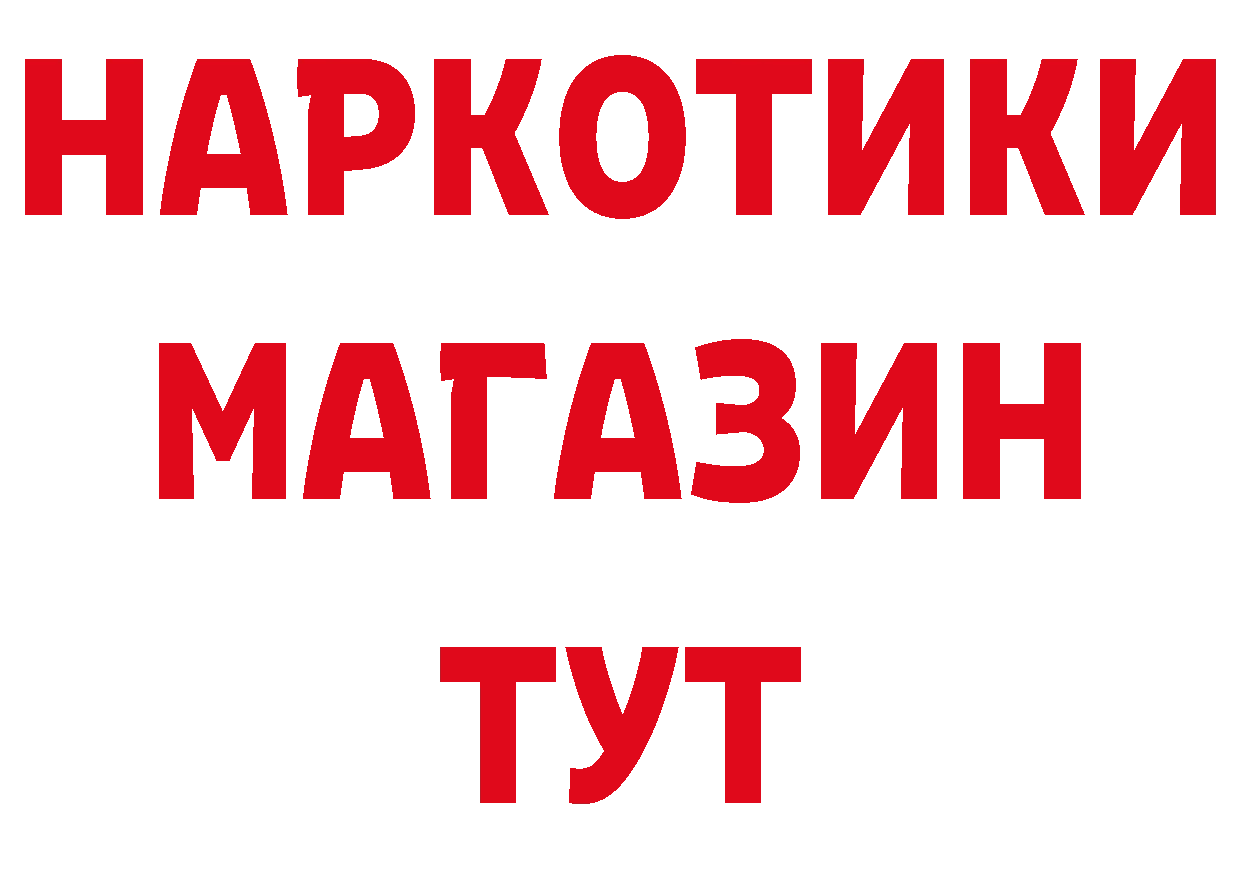 НАРКОТИКИ
МАГАЗИН
ТУТ